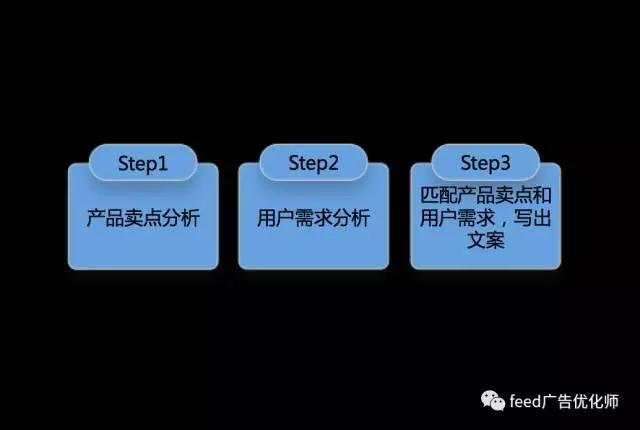 Step1
产品卖点分析

Step2
用户需求分析

Step3
匹配产品卖点和用户需求，写出文案

feed广告优化师